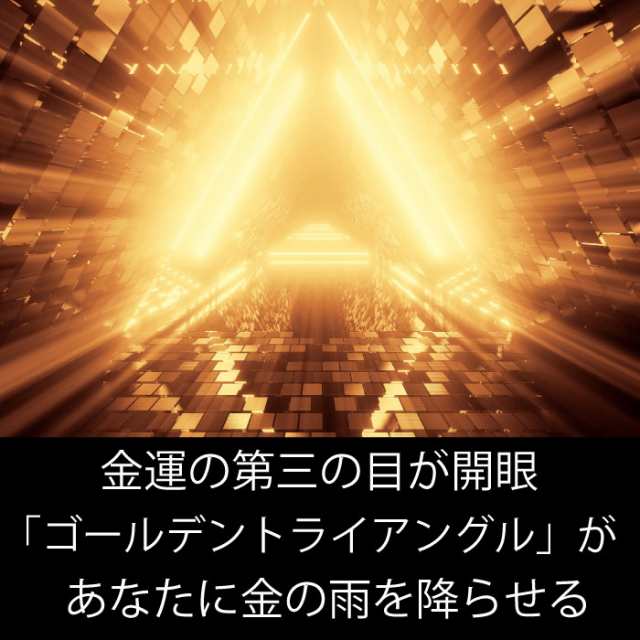 金運の第三の目が開眼
「ゴールデントライアングル」が
あなたに金の雨を降らせる